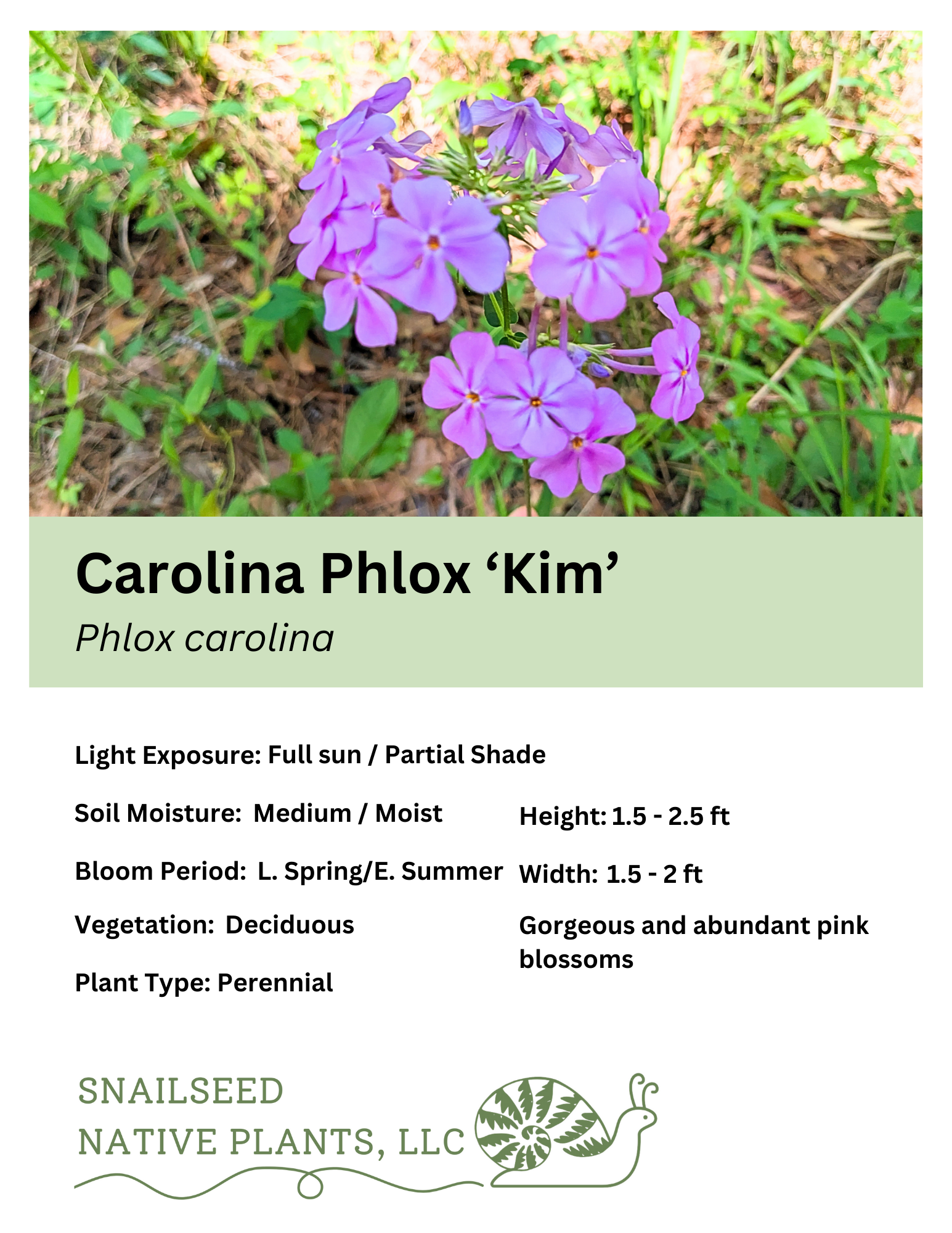 Carolina Phlox ‘Kim’

Phlox carolina

Light Exposure: Full sun / Partial Shade

Soil Moisture: Medium / Moist

Bloom Period: L. Spring/E. Summer

Vegetation: Deciduous

Plant Type: Perennial

Height: 1.5 - 2.5 ft

Width: 1.5 - 2 ft

Gorgeous and abundant pink blossoms

SNAILSEED
NATIVE PLANTS, LLC